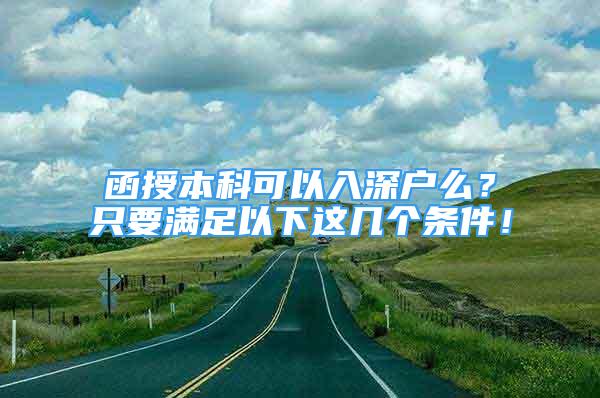 函授本科可以入深户么？
只要满足以下这几个条件！